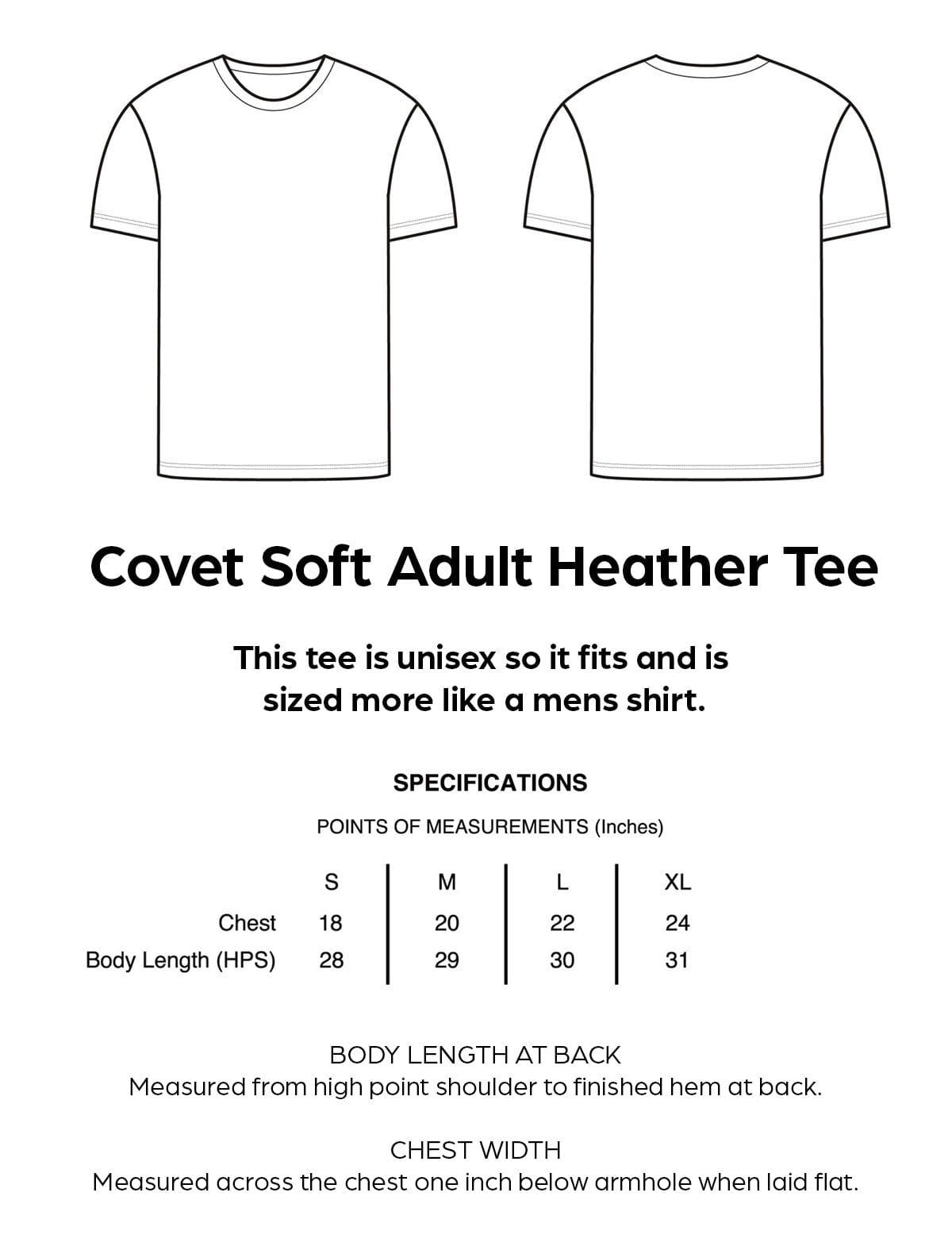 Covet Soft Adult Heather Tee

This tee is unisex so it fits and is sized more like a mens shirt.

SPECIFICATIONS

POINTS OF MEASUREMENTS (Inches)

| | S | M | L | XL |
|---|---|---|---|---|
| Chest | 18 | 20 | 22 | 24 |
| Body Length (HPS) | 28 | 29 | 30 | 31 |

BODY LENGTH AT BACK
Measured from high point shoulder to finished hem at back.

CHEST WIDTH
Measured across the chest one inch below armhole when laid flat.